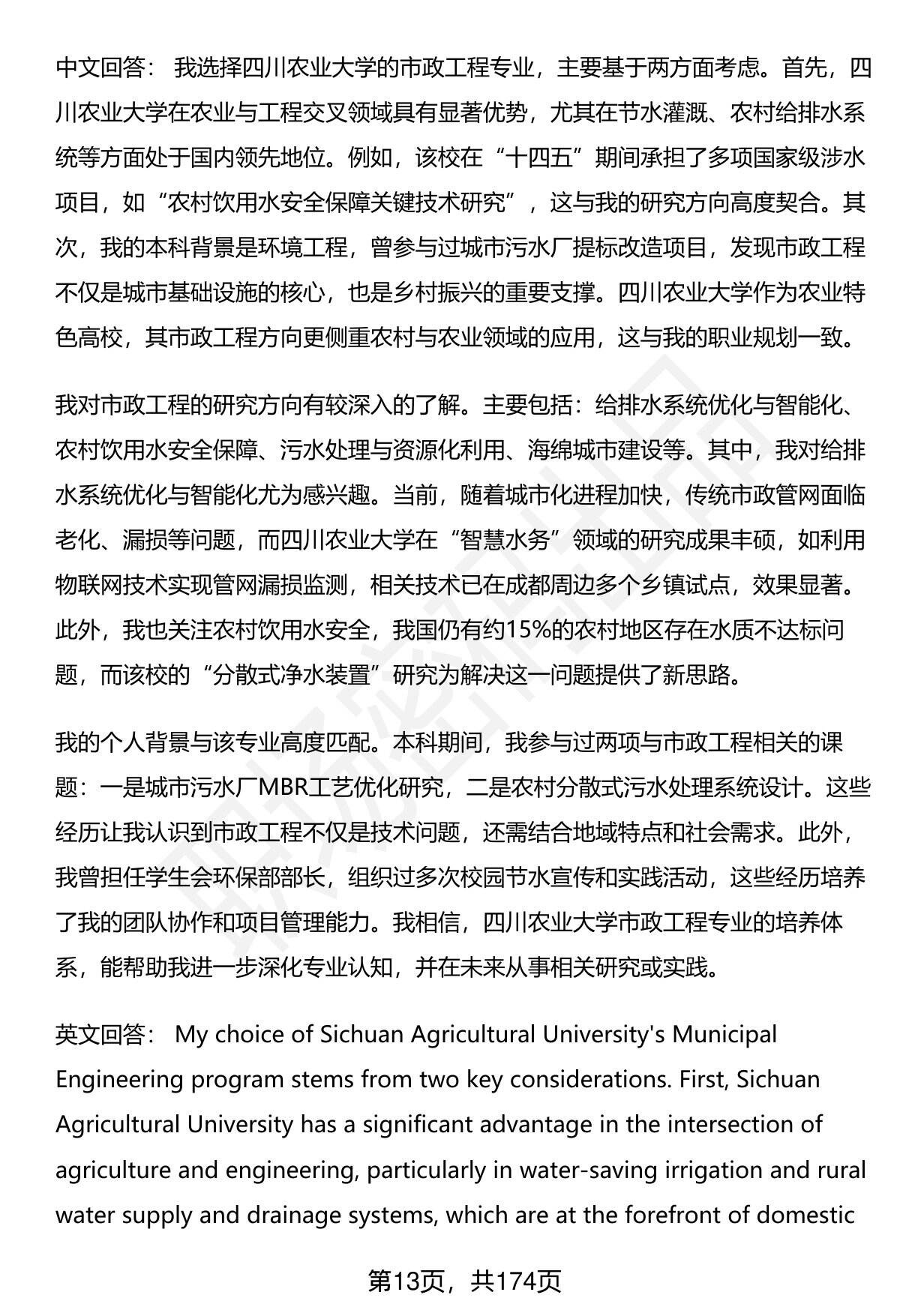 中文回答： 我选择四川农业大学的市政工程专业，主要基于两方面考虑。首先，四川农业大学在农业与工程交叉领域具有显著优势，尤其在节水灌溉、农村给排水系统等方面处于国内领先地位。例如，该校在“十四五”期间承担了多项国家级涉水项目，如“农村饮用水安全保障关键技术研究”，这与我的研究方向高度契合。其次，我的本科背景是环境工程，曾参与过城市污水厂提标改造项目，发现市政工程不仅是城市基础设施的核心，也是乡村振兴的重要支撑。四川农业大学作为农业特色高校，其市政工程方向更侧重农村与农业领域的应用，这与我的职业规划一致。

我对市政工程的研究方向有较深入的了解。主要包括：给排水系统优化与智能化、农村饮用水安全保障、污水处理与资源化利用、海绵城市建设等。其中，我对给排水系统优化与智能化尤为感兴趣。当前，随着城市化进程加快，传统市政管网面临老化、漏损等问题，而四川农业大学在“智慧水务”领域的研究成果丰硕，如利用物联网技术实现管网漏损监测，相关技术已在成都周边多个乡镇试点，效果显著。此外，我也关注农村饮用水安全，我国仍有约15%的农村地区存在水质不达标问题，而该校的“分散式净水装置”研究为解决这一问题提供了新思路。

我的个人背景与该专业高度匹配。本科期间，我参与过两项与市政工程相关的课题：一是城市污水厂MBR工艺优化研究，二是农村分散式污水处理系统设计。这些经历让我认识到市政工程不仅是技术问题，还需结合地域特点和社会需求。此外，我曾担任学生会环保部部长，组织过多次校园节水宣传和实践活动，这些经历培养了我的团队协作和项目管理能力。我相信，四川农业大学市政工程专业的培养体系，能帮助我进一步深化专业认知，并在未来从事相关研究或实践。

英文回答： My choice of Sichuan Agricultural University's Municipal Engineering program stems from two key considerations. First, Sichuan Agricultural University has a significant advantage in the intersection of agriculture and engineering, particularly in water-saving irrigation and rural water supply and drainage systems, which are at the forefront of domestic

第13页，共174页